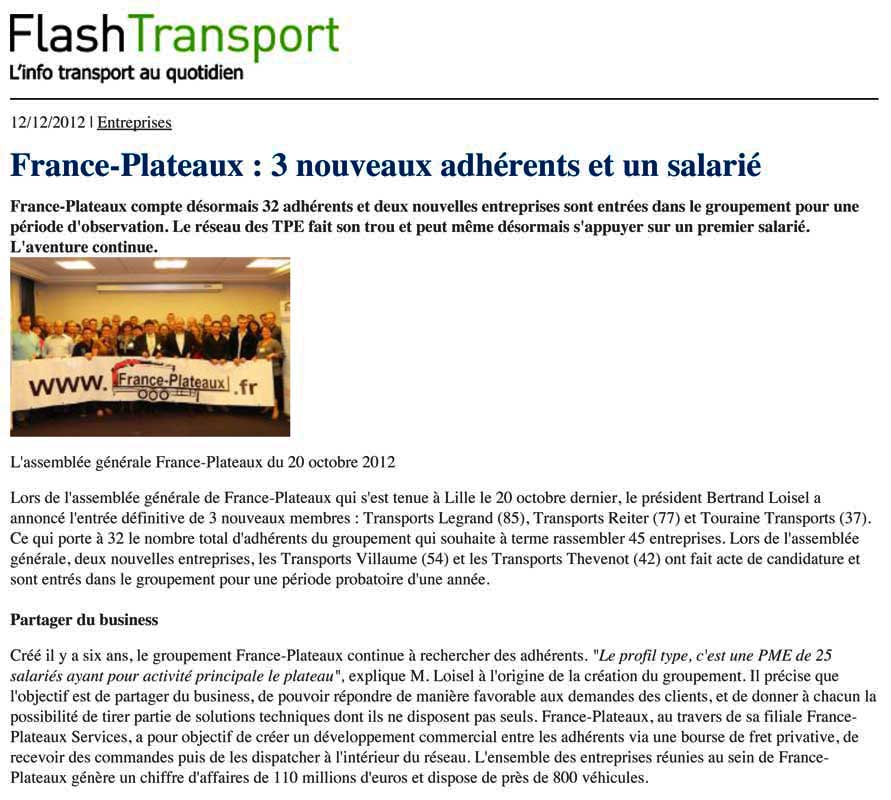 FlashTransport
L'info transport au quotidien

12/12/2012 | Entreprises

France-Plateaux : 3 nouveaux adhérents et un salarié

France-Plateaux compte désormais 32 adhérents et deux nouvelles entreprises sont entrées dans le groupement pour une période d'observation. Le réseau des TPE fait son trou et peut même désormais s'appuyer sur un premier salarié. L'aventure continue.

www. France-Plateaux .fr

L'assemblée générale France-Plateaux du 20 octobre 2012

Lors de l'assemblée générale de France-Plateaux qui s'est tenue à Lille le 20 octobre dernier, le président Bertrand Loisel a annoncé l'entrée définitive de 3 nouveaux membres : Transports Legrand (85), Transports Reiter (77) et Touraine Transports (37). Ce qui porte à 32 le nombre total d'adhérents du groupement qui souhaite à terme rassembler 45 entreprises. Lors de l'assemblée générale, deux nouvelles entreprises, les Transports Villaume (54) et les Transports Thevenot (42) ont fait acte de candidature et sont entrés dans le groupement pour une période probatoire d'une année.

Partager du business

Créé il y a six ans, le groupement France-Plateaux continue à rechercher des adhérents. "Le profil type, c'est une PME de 25 salariés ayant pour activité principale le plateau", explique M. Loisel à l'origine de la création du groupement. Il précise que l'objectif est de partager du business, de pouvoir répondre de manière favorable aux demandes des clients, et de donner à chacun la possibilité de tirer partie de solutions techniques dont ils ne disposent pas seuls. France-Plateaux, au travers de sa filiale France-Plateaux Services, a pour objectif de créer un développement commercial entre les adhérents via une bourse de fret privative, de recevoir des commandes puis de les dispatcher à l'intérieur du réseau. L'ensemble des entreprises réunies au sein de France-Plateaux génère un chiffre d'affaires de 110 millions d'euros et dispose de près de 800 véhicules.